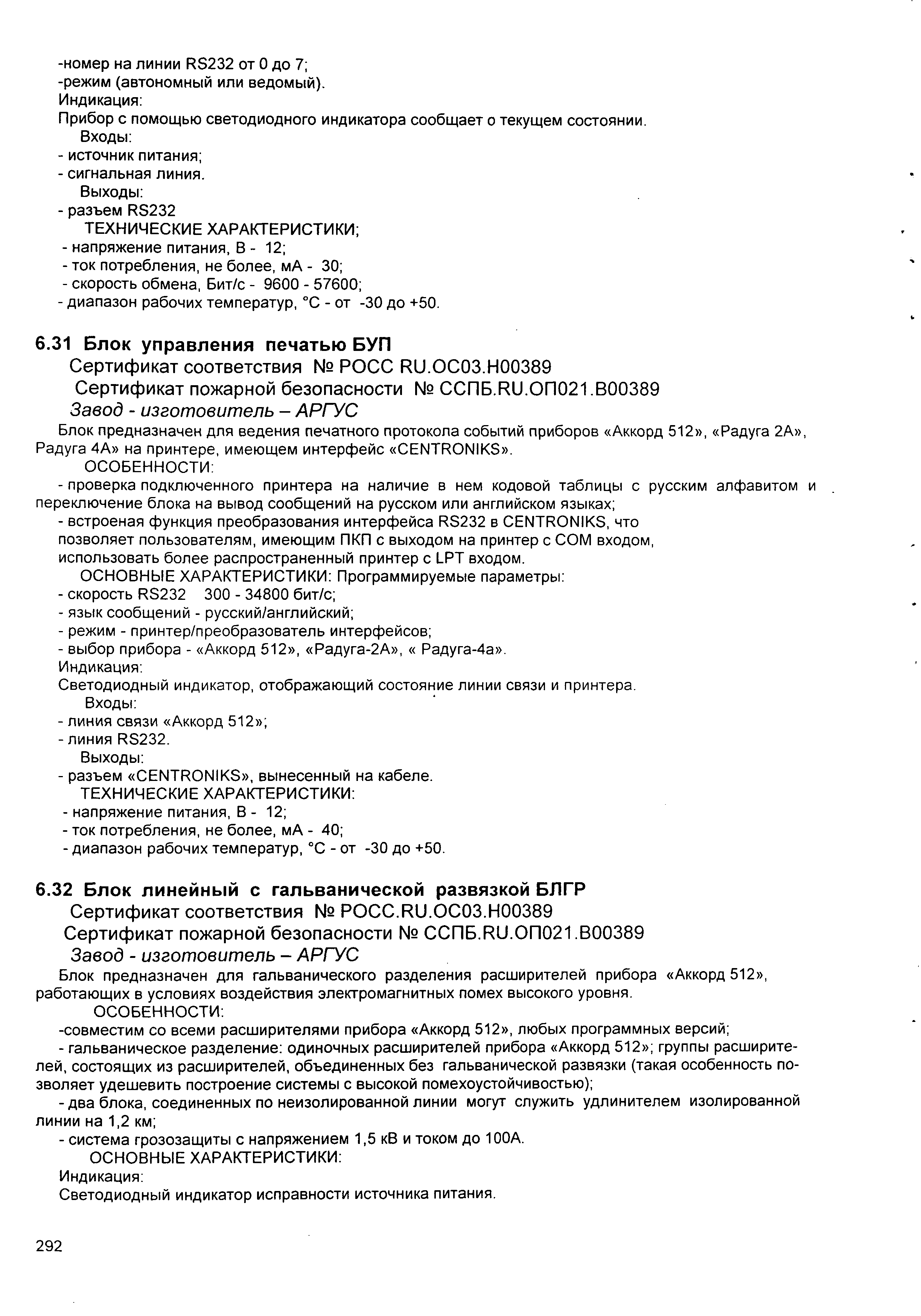 -номер на линии RS232 от 0 до 7;
-режим (автономный или ведомый).
Индикация:
Прибор с помощью светодиодного индикатора сообщает о текущем состоянии.
Входы:
- источник питания;
- сигнальная линия.
Выходы:
- разъем RS232
ТЕХНИЧЕСКИЕ ХАРАКТЕРИСТИКИ;
- напряжение питания, В - 12;
- ток потребления, не более, мА - 30;
- скорость обмена, Бит/с - 9600 - 57600;
- диапазон рабочих температур, °С - от -30 до +50.

6.31 Блок управления печатью БУП
Сертификат соответствия № РОСС RU.ОС03.Н00389
Сертификат пожарной безопасности № ССПБ.RU.ОП021.В00389
Завод - изготовитель – АРГУС
Блок предназначен для ведения печатного протокола событий приборов «Аккорд 512», «Радуга 2А», Радуга 4А» на принтере, имеющем интерфейс «CENTRONIKS».
ОСОБЕННОСТИ:
- проверка подключенного принтера на наличие в нем кодовой таблицы с русским алфавитом и переключение блока на вывод сообщений на русском или английском языках;
- встроеная функция преобразования интерфейса RS232 в CENTRONIKS, что позволяет пользователям, имеющим ПКП с выходом на принтер с COM входом, использовать более распространенный принтер с LPT входом.
ОСНОВНЫЕ ХАРАКТЕРИСТИКИ: Программируемые параметры:
- скорость RS232 300 - 34800 бит/с;
- язык сообщений - русский/английский;
- режим - принтер/преобразователь интерфейсов;
- выбор прибора - «Аккорд 512», «Радуга-2А», « Радуга-4а».
Индикация:
Светодиодный индикатор, отображающий состояние линии связи и принтера.
Входы:
- линия связи «Аккорд 512»;
- линия RS232.
Выходы:
- разъем «CENTRONIKS», вынесенный на кабеле.
ТЕХНИЧЕСКИЕ ХАРАКТЕРИСТИКИ:
- напряжение питания, В - 12;
- ток потребления, не более, мА - 40;
- диапазон рабочих температур, °С - от -30 до +50.

6.32 Блок линейный с гальванической развязкой БЛГР
Сертификат соответствия № РОСС.RU.ОС03.Н00389
Сертификат пожарной безопасности № ССПБ.RU.ОП021.В00389
Завод - изготовитель – АРГУС
Блок предназначен для гальванического разделения расширителей прибора «Аккорд 512», работающих в условиях воздействия электромагнитных помех высокого уровня.
ОСОБЕННОСТИ:
-совместим со всеми расширителями прибора «Аккорд 512», любых программных версий;
- гальваническое разделение: одиночных расширителей прибора «Аккорд 512»; группы расширителей, состоящих из расширителей, объединенных без гальванической развязки (такая особенность позволяет удешевить построение системы с высокой помехоустойчивостью);
- два блока, соединенных по неизолированной линии могут служить удлинителем изолированной линии на 1,2 км;
- система грозозащиты с напряжением 1,5 кВ и током до 100А.
ОСНОВНЫЕ ХАРАКТЕРИСТИКИ:
Индикация:
Светодиодный индикатор исправности источника питания.

292